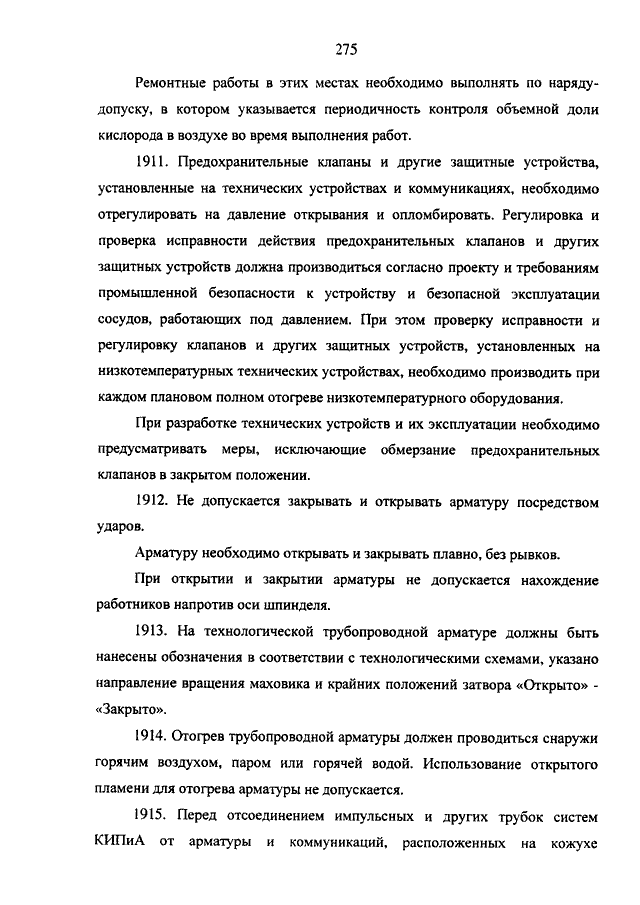 275

Ремонтные работы в этих местах необходимо выполнять по наряду-допуску, в котором указывается периодичность контроля объемной доли кислорода в воздухе во время выполнения работ.

1911. Предохранительные клапаны и другие защитные устройства, установленные на технических устройствах и коммуникациях, необходимо отрегулировать на давление открывания и опломбировать. Регулировка и проверка исправности действия предохранительных клапанов и других защитных устройств должна производиться согласно проекту и требованиям промышленной безопасности к устройству и безопасной эксплуатации сосудов, работающих под давлением. При этом проверку исправности и регулировку клапанов и других защитных устройств, установленных на низкотемпературных технических устройствах, необходимо производить при каждом плановом полном отогреве низкотемпературного оборудования.

При разработке технических устройств и их эксплуатации необходимо предусматривать меры, исключающие обмерзание предохранительных клапанов в закрытом положении.

1912. Не допускается закрывать и открывать арматуру посредством ударов.

Арматуру необходимо открывать и закрывать плавно, без рывков.

При открытии и закрытии арматуры не допускается нахождение работников напротив оси шпинделя.

1913. На технологической трубопроводной арматуре должны быть нанесены обозначения в соответствии с технологическими схемами, указано направление вращения маховика и крайних положений затвора «Открыто» - «Закрыто».

1914. Отогрев трубопроводной арматуры должен проводиться снаружи горячим воздухом, паром или горячей водой. Использование открытого пламени для отогрева арматуры не допускается.

1915. Перед отсоединением импульсных и других трубок систем КИПиА от арматуры и коммуникаций, расположенных на кожухе